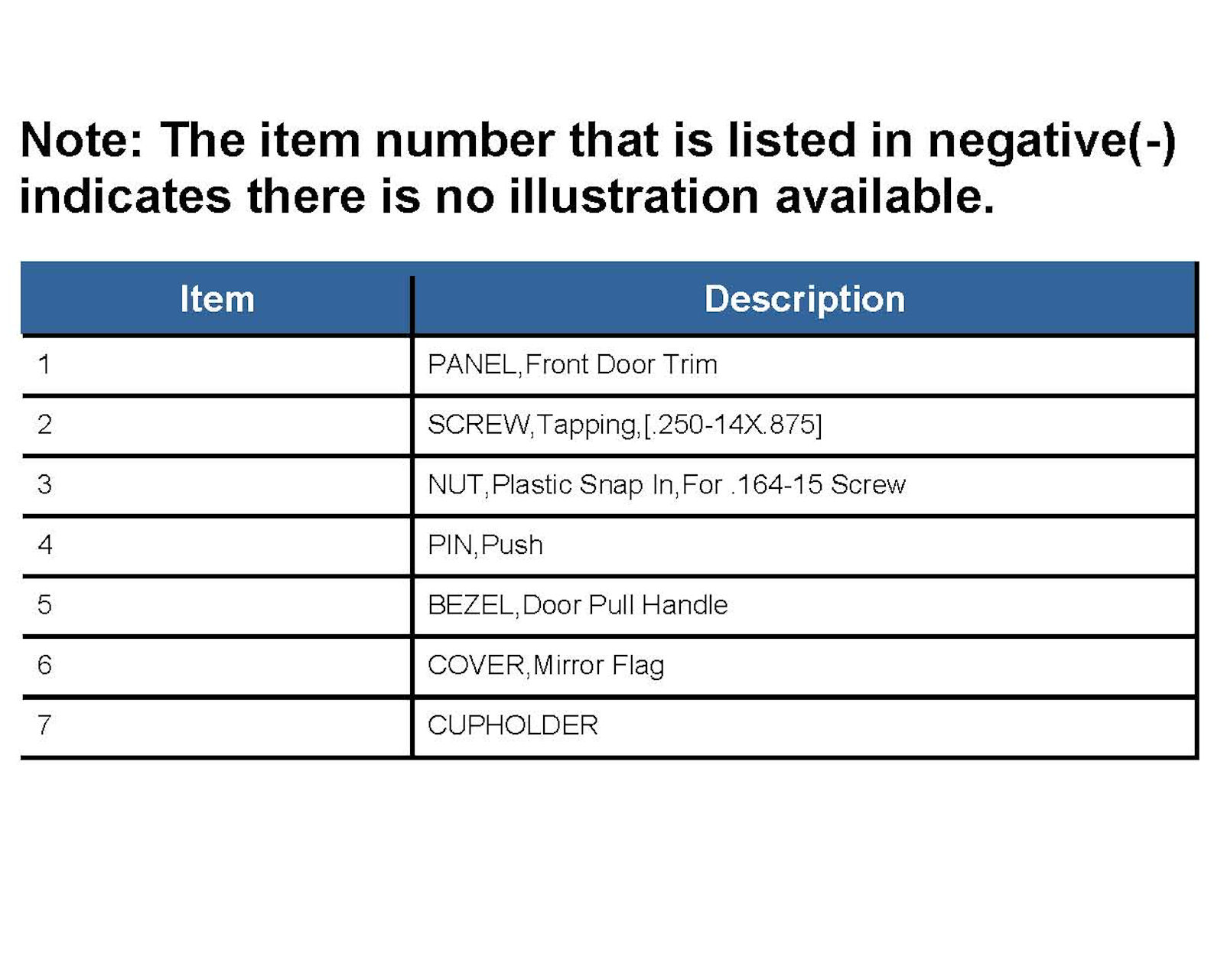 Note: The item number that is listed in negative(-) indicates there is no illustration available.

| Item | Description |
|---|---|
| 1 | PANEL,Front Door Trim |
| 2 | SCREW,Tapping,[.250-14X.875] |
| 3 | NUT,Plastic Snap In,For .164-15 Screw |
| 4 | PIN,Push |
| 5 | BEZEL,Door Pull Handle |
| 6 | COVER,Mirror Flag |
| 7 | CUPHOLDER |